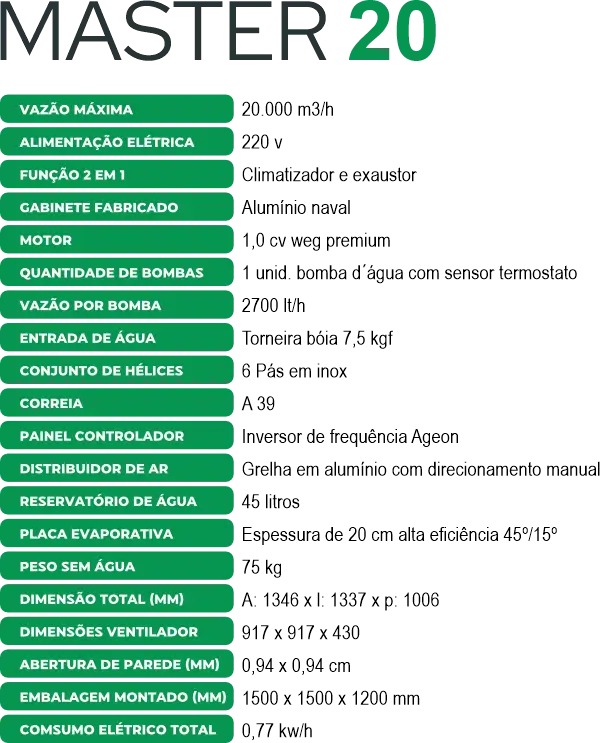 MASTER 20

VAZÃO MÁXIMA
20.000 m3/h

ALIMENTAÇÃO ELÉTRICA
220 v

FUNÇÃO 2 EM 1
Climatizador e exaustor

GABINETE FABRICADO
Alumínio naval

MOTOR
1,0 cv weg premium

QUANTIDADE DE BOMBAS
1 unid. bomba d´água com sensor termostato

VAZÃO POR BOMBA
2700 lt/h

ENTRADA DE ÁGUA
Torneira bóia 7,5 kgf

CONJUNTO DE HÉLICES
6 Pás em inox

CORREIA
A 39

PAINEL CONTROLADOR
Inversor de frequência Ageon

DISTRIBUIDOR DE AR
Grelha em alumínio com direcionamento manual

RESERVATÓRIO DE ÁGUA
45 litros

PLACA EVAPORATIVA
Espessura de 20 cm alta eficiência 45º/15º

PESO SEM ÁGUA
75 kg

DIMENSÃO TOTAL (MM)
A: 1346 x l: 1337 x p: 1006

DIMENSÕES VENTILADOR
917 x 917 x 430

ABERTURA DE PAREDE (MM)
0,94 x 0,94 cm

EMBALAGEM MONTADO (MM)
1500 x 1500 x 1200 mm

COMSUMO ELÉTRICO TOTAL
0,77 kw/h